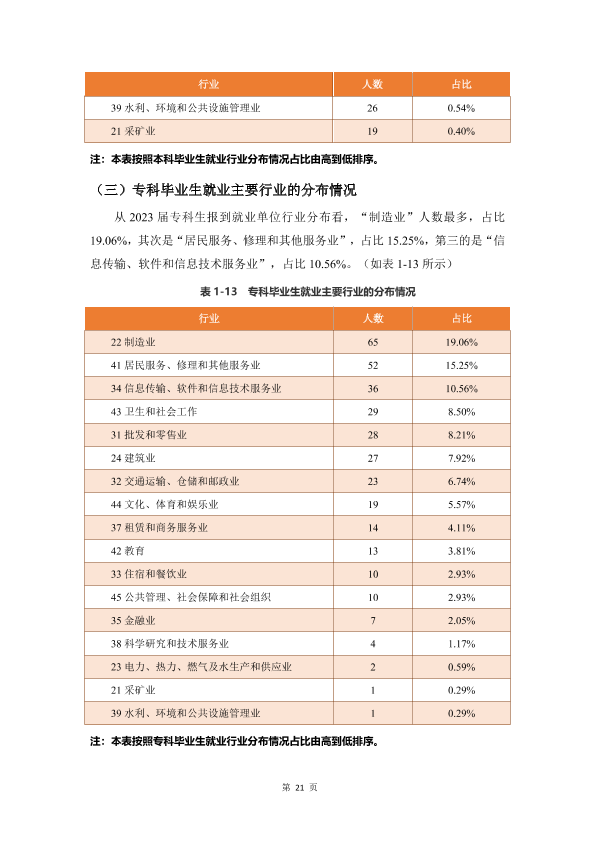 | 行业 | 人数 | 占比 |
|---|---|---|
| 39 水利、环境和公共设施管理业 | 26 | 0.54% |
| 21 采矿业 | 19 | 0.40% |

注：本表按照本科毕业生就业行业分布情况占比由高到低排序。

（三）专科毕业生就业主要行业的分布情况

从 2023 届专科生报到就业单位行业分布看，“制造业”人数最多，占比 19.06%，其次是“居民服务、修理和其他服务业”，占比 15.25%，第三的是“信息传输、软件和信息技术服务业”，占比 10.56%。（如表 1-13 所示）

表 1-13　专科毕业生就业主要行业的分布情况

| 行业 | 人数 | 占比 |
|---|---|---|
| 22 制造业 | 65 | 19.06% |
| 41 居民服务、修理和其他服务业 | 52 | 15.25% |
| 34 信息传输、软件和信息技术服务业 | 36 | 10.56% |
| 43 卫生和社会工作 | 29 | 8.50% |
| 31 批发和零售业 | 28 | 8.21% |
| 24 建筑业 | 27 | 7.92% |
| 32 交通运输、仓储和邮政业 | 23 | 6.74% |
| 44 文化、体育和娱乐业 | 19 | 5.57% |
| 37 租赁和商务服务业 | 14 | 4.11% |
| 42 教育 | 13 | 3.81% |
| 33 住宿和餐饮业 | 10 | 2.93% |
| 45 公共管理、社会保障和社会组织 | 10 | 2.93% |
| 35 金融业 | 7 | 2.05% |
| 38 科学研究和技术服务业 | 4 | 1.17% |
| 23 电力、热力、燃气及水生产和供应业 | 2 | 0.59% |
| 21 采矿业 | 1 | 0.29% |
| 39 水利、环境和公共设施管理业 | 1 | 0.29% |

注：本表按照专科毕业生就业行业分布情况占比由高到低排序。

第 21 页